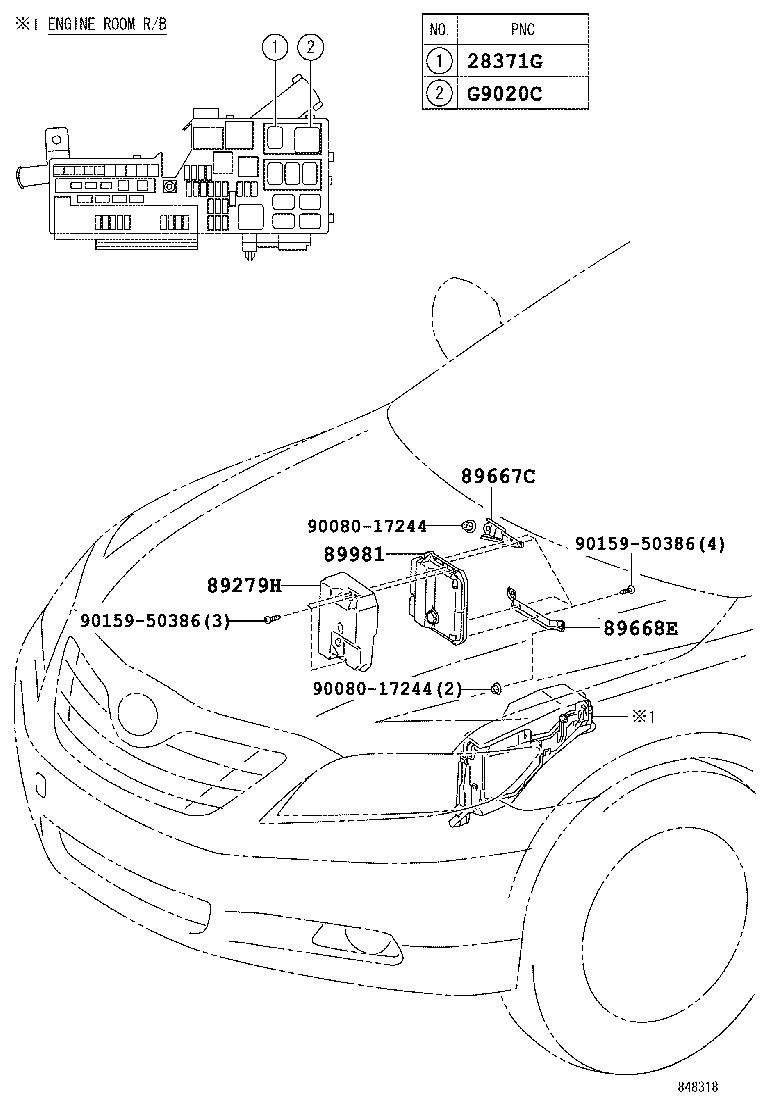 ※1 ENGINE ROOM R/B

| NO. | PNC |
|---|---|
| 1 | 28371G |
| 2 | G9020C |

1
2

89667C
90080-17244
89981
90159-50386(4)
89279H
90159-50386(3)
89668E
90080-17244(2)
※1

848318